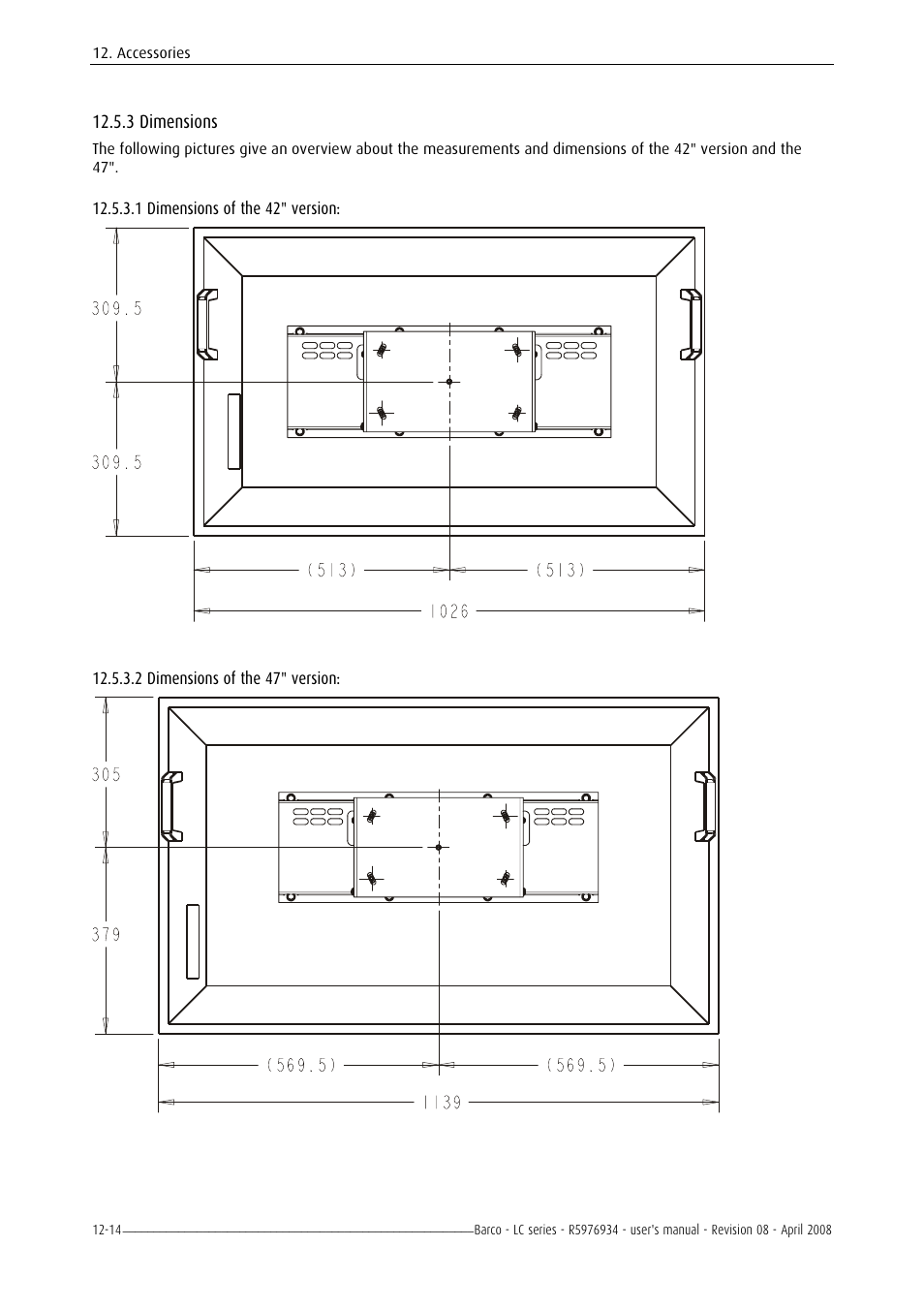 12. Accessories

12.5.3 Dimensions

The following pictures give an overview about the measurements and dimensions of the 42" version and the 47".

12.5.3.1 Dimensions of the 42" version:

309.5

309.5

(513)

(513)

1026

12.5.3.2 Dimensions of the 47" version:

305

379

(569.5)

(569.5)

1139

12-14

Barco - LC series - R5976934 - user's manual - Revision 08 - April 2008